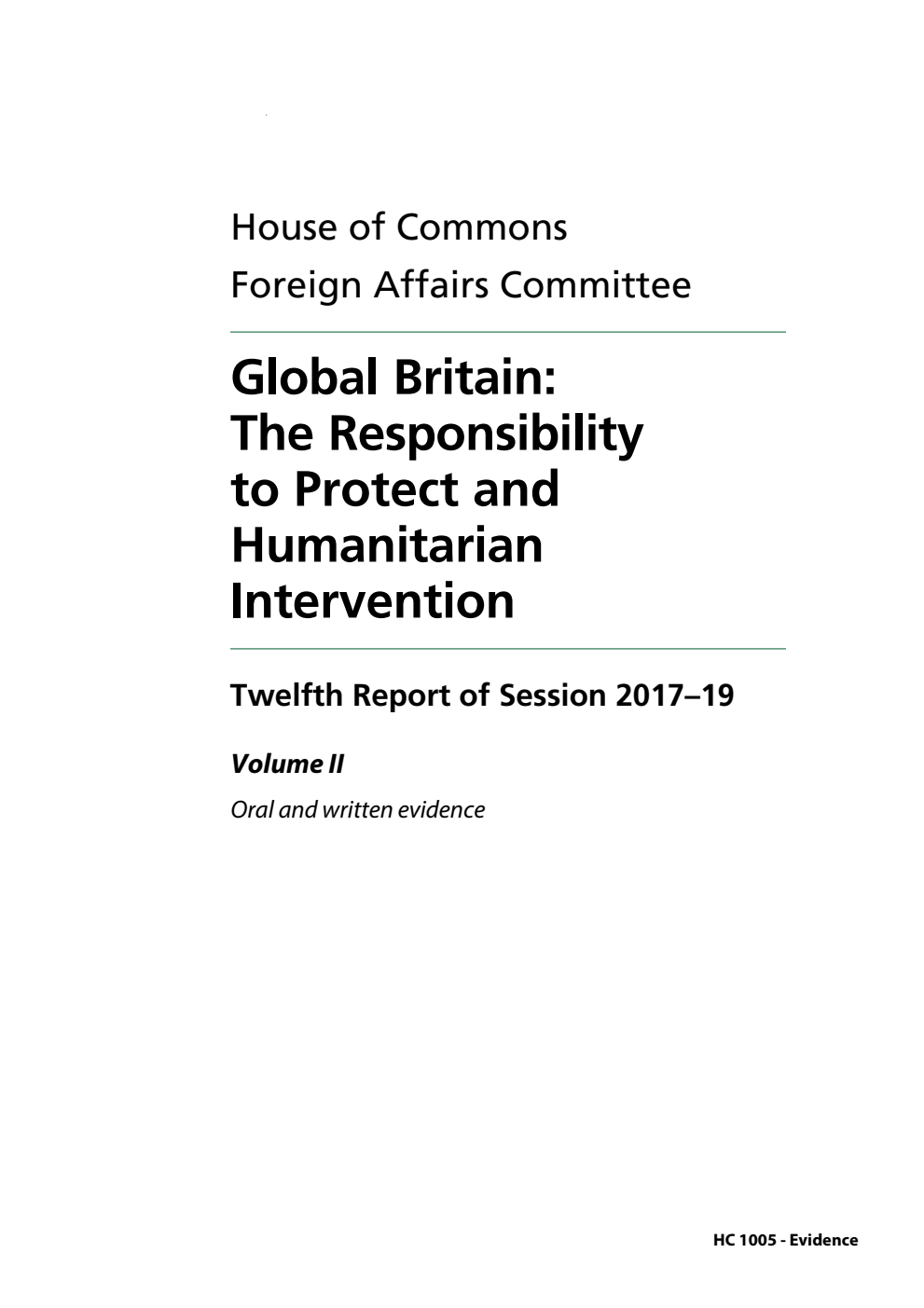 House of Commons
Foreign Affairs Committee

Global Britain: The Responsibility to Protect and Humanitarian Intervention

Twelfth Report of Session 2017–19

Volume II

Oral and written evidence

HC 1005 - Evidence